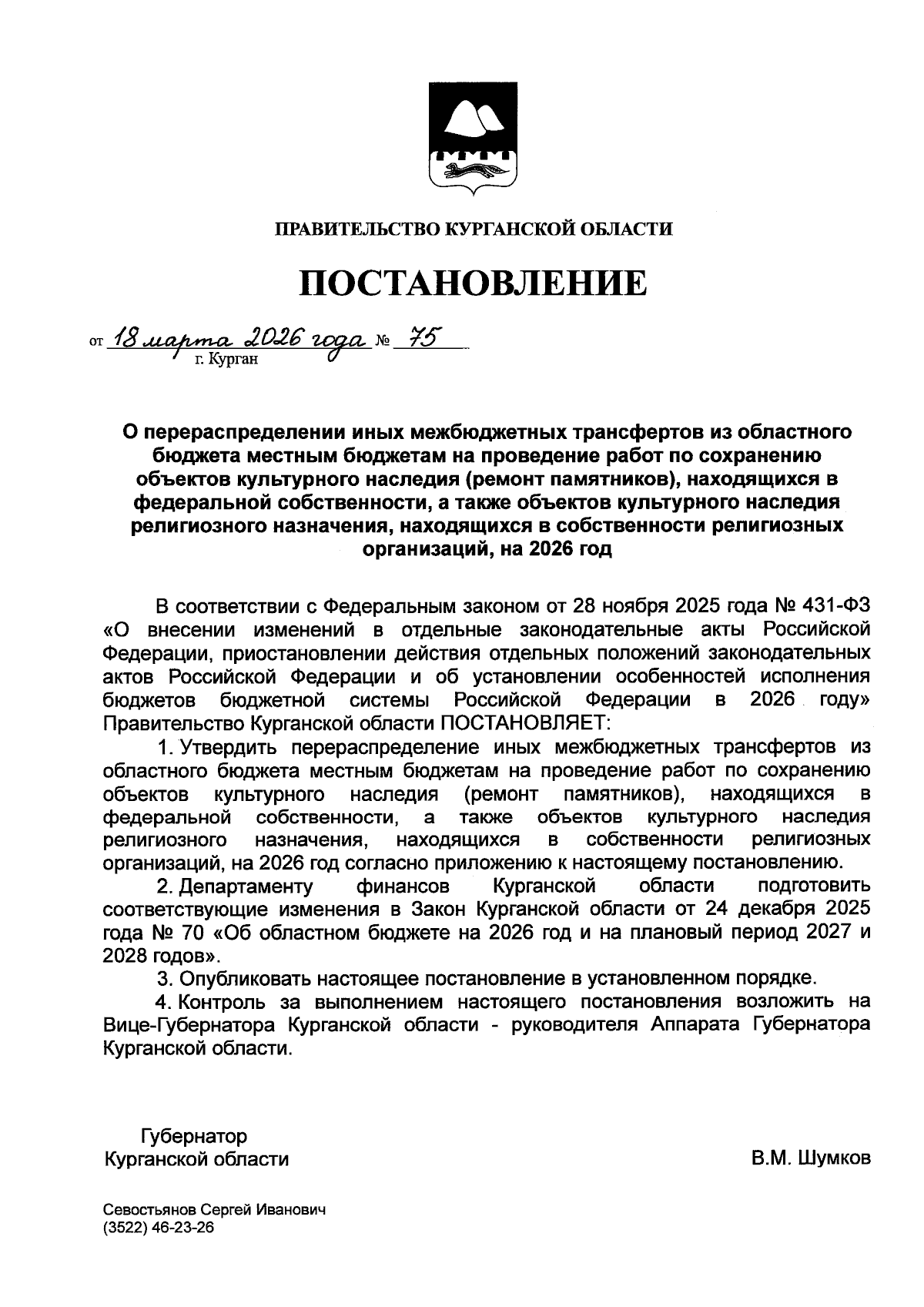 ПРАВИТЕЛЬСТВО КУРГАНСКОЙ ОБЛАСТИ

ПОСТАНОВЛЕНИЕ

от 18 марта 2026 года № 75
г. Курган

О перераспределении иных межбюджетных трансфертов из областного бюджета местным бюджетам на проведение работ по сохранению объектов культурного наследия (ремонт памятников), находящихся в федеральной собственности, а также объектов культурного наследия религиозного назначения, находящихся в собственности религиозных организаций, на 2026 год

В соответствии с Федеральным законом от 28 ноября 2025 года № 431-ФЗ «О внесении изменений в отдельные законодательные акты Российской Федерации, приостановлении действия отдельных положений законодательных актов Российской Федерации и об установлении особенностей исполнения бюджетов бюджетной системы Российской Федерации в 2026 году» Правительство Курганской области ПОСТАНОВЛЯЕТ:

1. Утвердить перераспределение иных межбюджетных трансфертов из областного бюджета местным бюджетам на проведение работ по сохранению объектов культурного наследия (ремонт памятников), находящихся в федеральной собственности, а также объектов культурного наследия религиозного назначения, находящихся в собственности религиозных организаций, на 2026 год согласно приложению к настоящему постановлению.

2. Департаменту финансов Курганской области подготовить соответствующие изменения в Закон Курганской области от 24 декабря 2025 года № 70 «Об областном бюджете на 2026 год и на плановый период 2027 и 2028 годов».

3. Опубликовать настоящее постановление в установленном порядке.

4. Контроль за выполнением настоящего постановления возложить на Вице-Губернатора Курганской области - руководителя Аппарата Губернатора Курганской области.

Губернатор
Курганской области
В.М. Шумков

Севостьянов Сергей Иванович
(3522) 46-23-26